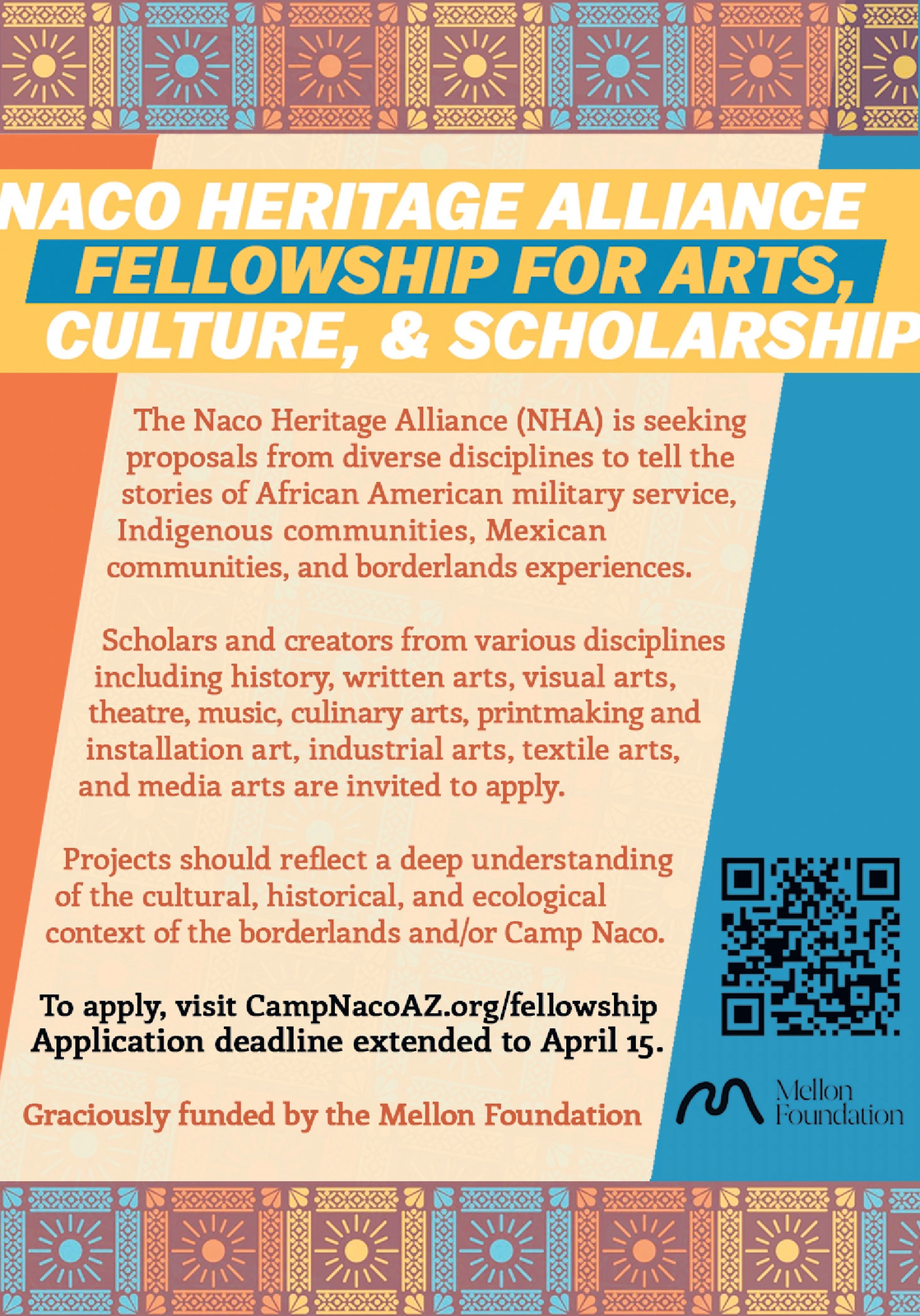 NACO HERITAGE ALLIANCE
FELLOWSHIP FOR ARTS,
CULTURE, & SCHOLARSHIP

The Naco Heritage Alliance (NHA) is seeking proposals from diverse disciplines to tell the stories of African American military service, Indigenous communities, Mexican communities, and borderlands experiences.

Scholars and creators from various disciplines including history, written arts, visual arts, theatre, music, culinary arts, printmaking and installation art, industrial arts, textile arts, and media arts are invited to apply.

Projects should reflect a deep understanding of the cultural, historical, and ecological context of the borderlands and/or Camp Naco.

To apply, visit CampNacoAZ.org/fellowship
Application deadline extended to April 15.

Graciously funded by the Mellon Foundation

Mellon
Foundation